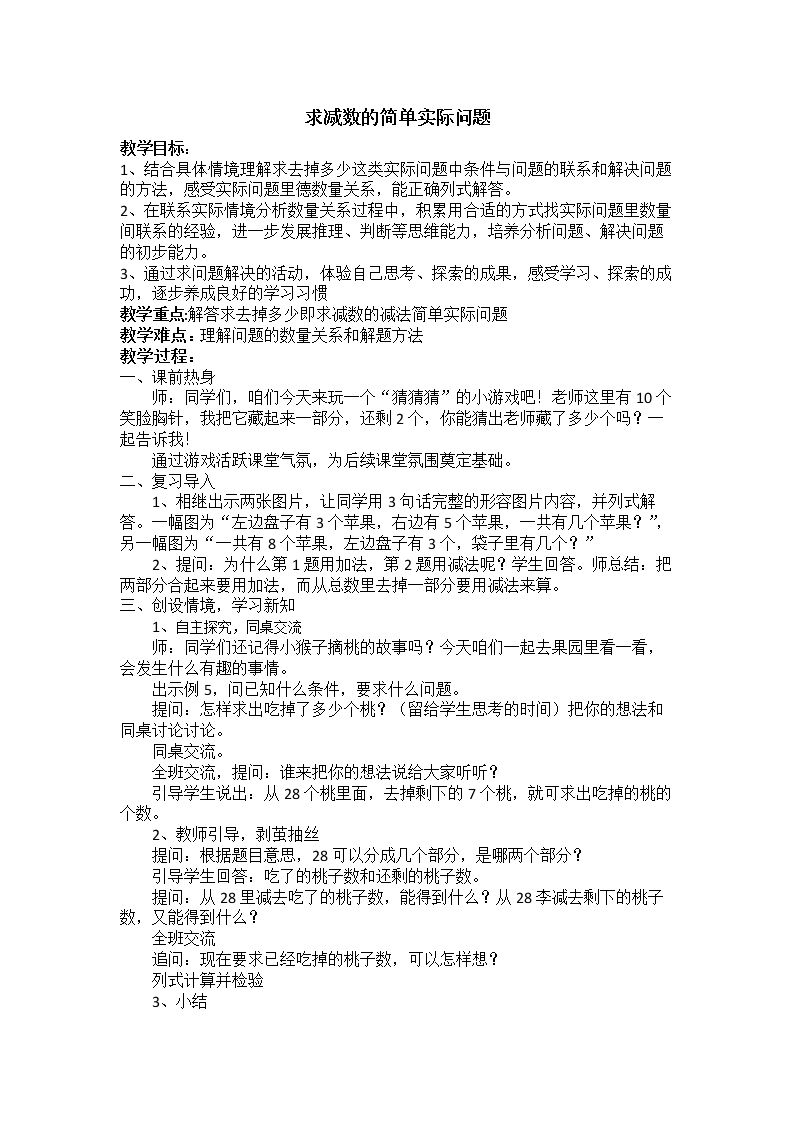 求减数的简单实际问题

教学目标：

1、结合具体情境理解求去掉多少这类实际问题中条件与问题的联系和解决问题的方法，感受实际问题里德数量关系，能正确列式解答。

2、在联系实际情境分析数量关系过程中，积累用合适的方式找实际问题里数量间联系的经验，进一步发展推理、判断等思维能力，培养分析问题、解决问题的初步能力。

3、通过求问题解决的活动，体验自己思考、探索的成果，感受学习、探索的成功，逐步养成良好的学习习惯

教学重点:解答求去掉多少即求减数的减法简单实际问题

教学难点：理解问题的数量关系和解题方法

教学过程：

一、课前热身

师：同学们，咱们今天来玩一个“猜猜猜”的小游戏吧！老师这里有10个笑脸胸针，我把它藏起来一部分，还剩2个，你能猜出老师藏了多少个吗？一起告诉我！

通过游戏活跃课堂气氛，为后续课堂氛围奠定基础。

二、复习导入

1、相继出示两张图片，让同学用3句话完整的形容图片内容，并列式解答。一幅图为“左边盘子有3个苹果，右边有5个苹果，一共有几个苹果？”，另一幅图为“一共有8个苹果，左边盘子有3个，袋子里有几个？”

2、提问：为什么第1题用加法，第2题用减法呢？学生回答。师总结：把两部分合起来要用加法，而从总数里去掉一部分要用减法来算。

三、创设情境，学习新知

1、自主探究，同桌交流

师：同学们还记得小猴子摘桃的故事吗？今天咱们一起去果园里看一看，会发生什么有趣的事情。

出示例5，问已知什么条件，要求什么问题。

提问：怎样求出吃掉了多少个桃？（留给学生思考的时间）把你的想法和同桌讨论讨论。

同桌交流。

全班交流，提问：谁来把你的想法说给大家听听？

引导学生说出：从28个桃里面，去掉剩下的7个桃，就可求出吃掉的桃的个数。

2、教师引导，剥茧抽丝

提问：根据题目意思，28可以分成几个部分，是哪两个部分？

引导学生回答：吃了的桃子数和还剩的桃子数。

提问：从28里减去吃了的桃子数，能得到什么？从28李减去剩下的桃子数，又能得到什么？

全班交流

追问：现在要求已经吃掉的桃子数，可以怎样想？

列式计算并检验

3、小结